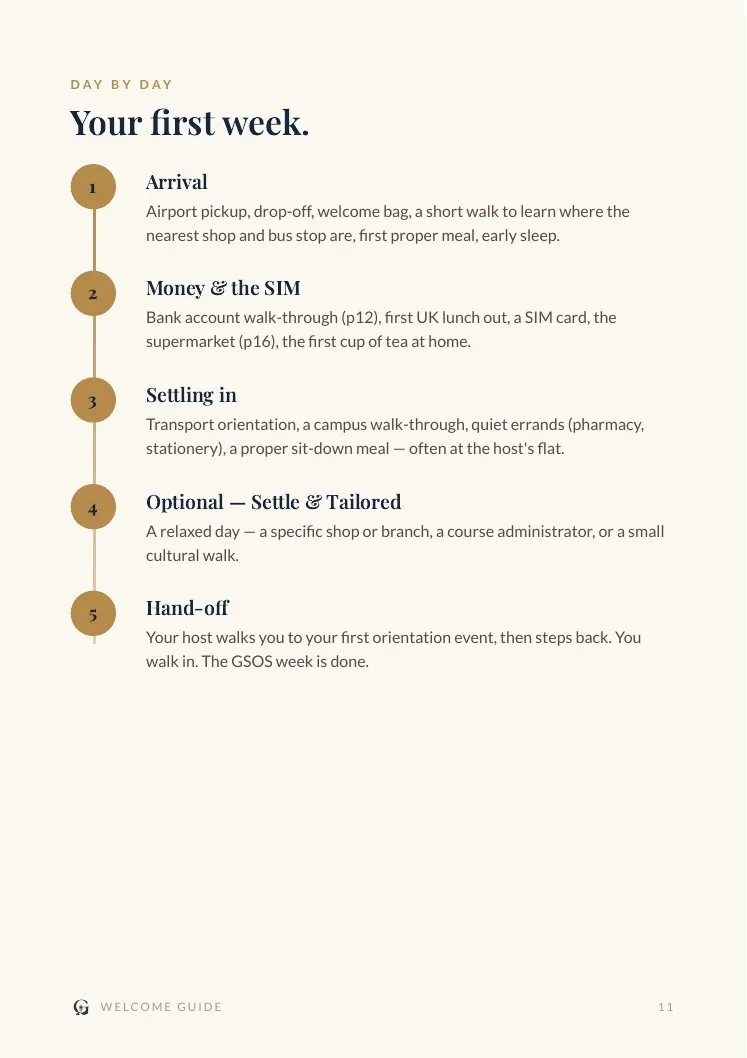 DAY BY DAY

Your first week.

1

Arrival

Airport pickup, drop-off, welcome bag, a short walk to learn where the nearest shop and bus stop are, first proper meal, early sleep.

2

Money & the SIM

Bank account walk-through (p12), first UK lunch out, a SIM card, the supermarket (p16), the first cup of tea at home.

3

Settling in

Transport orientation, a campus walk-through, quiet errands (pharmacy, stationery), a proper sit-down meal — often at the host's flat.

4

Optional — Settle & Tailored

A relaxed day — a specific shop or branch, a course administrator, or a small cultural walk.

5

Hand-off

Your host walks you to your first orientation event, then steps back. You walk in. The GSOS week is done.

WELCOME GUIDE

11